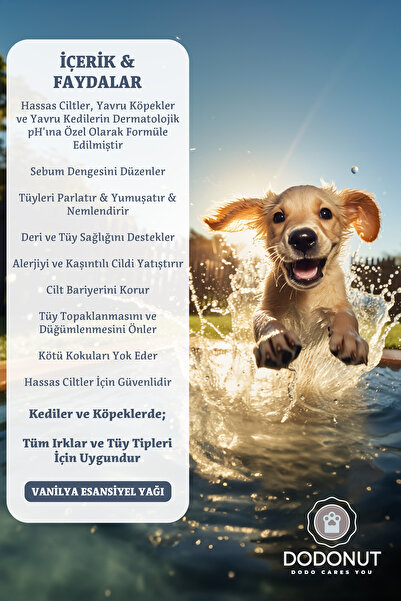 İÇERİK & FAYDALAR

Hassas Ciltler, Yavru Köpekler ve Yavru Kedilerin Dermatolojik pH'ına Özel Olarak Formüle Edilmiştir

Sebum Dengesini Düzenler

Tüyleri Parlatır & Yumuşatır & Nemlendirir

Deri ve Tüy Sağlığını Destekler

Alerjiyi ve Kaşıntılı Cildi Yatıştırır

Cilt Bariyerini Korur

Tüy Topaklanmasını ve Düğümlenmesini Önler

Kötü Kokuları Yok Eder

Hassas Ciltler İçin Güvenlidir

Kediler ve Köpeklerde;

Tüm Irklar ve Tüy Tipleri İçin Uygundur

VANİLYA ESANSİYEL YAĞI

DODONUT
DODO CARES YOU